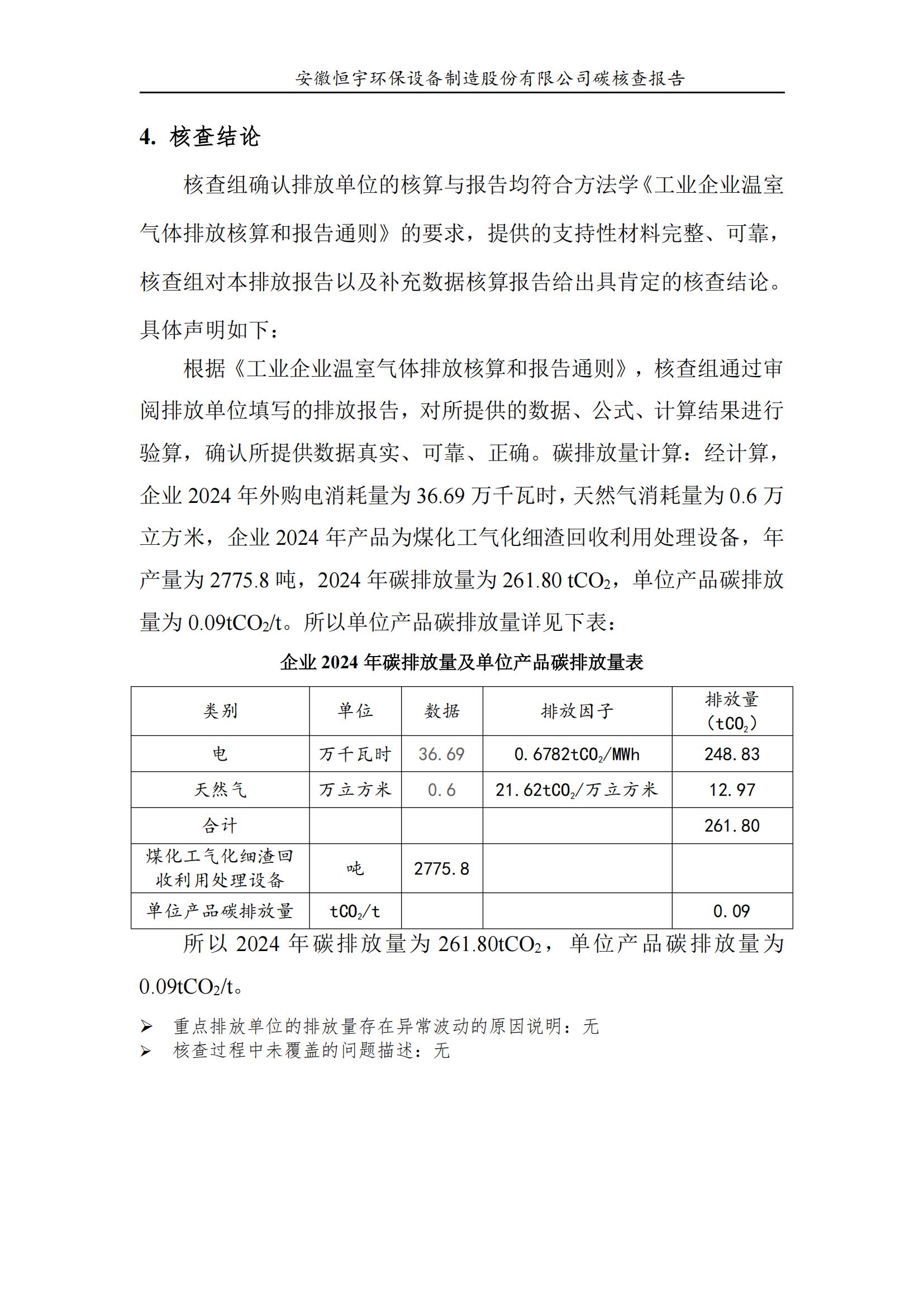 安徽恒宇环保设备制造股份有限公司碳核查报告

4. 核查结论

核查组确认排放单位的核算与报告均符合方法学《工业企业温室气体排放核算和报告通则》的要求，提供的支持性材料完整、可靠，核查组对本排放报告以及补充数据核算报告给出具肯定的核查结论。具体声明如下：

根据《工业企业温室气体排放核算和报告通则》，核查组通过审阅排放单位填写的排放报告，对所提供的数据、公式、计算结果进行验算，确认所提供数据真实、可靠、正确。碳排放量计算：经计算，企业 2024 年外购电消耗量为 36.69 万千瓦时，天然气消耗量为 0.6 万立方米，企业 2024 年产品为煤化工气化细渣回收利用处理设备，年产量为 2775.8 吨，2024 年碳排放量为 261.80 $tCO_2$，单位产品碳排放量为 0.09$tCO_2$/t。所以单位产品碳排放量详见下表：

企业 2024 年碳排放量及单位产品碳排放量表

| 类别 | 单位 | 数据 | 排放因子 | 排放量（$tCO_2$） |
|---|---|---|---|---|
| 电 | 万千瓦时 | 36.69 | 0.6782$tCO_2$/MWh | 248.83 |
| 天然气 | 万立方米 | 0.6 | 21.62$tCO_2$/万立方米 | 12.97 |
| 合计 | | | | 261.80 |
| 煤化工气化细渣回收利用处理设备 | 吨 | 2775.8 | | |
| 单位产品碳排放量 | $tCO_2$/t | | | 0.09 |

所以 2024 年碳排放量为 261.80$tCO_2$，单位产品碳排放量为 0.09$tCO_2$/t。

➢ 重点排放单位的排放量存在异常波动的原因说明：无
➢ 核查过程中未覆盖的问题描述：无